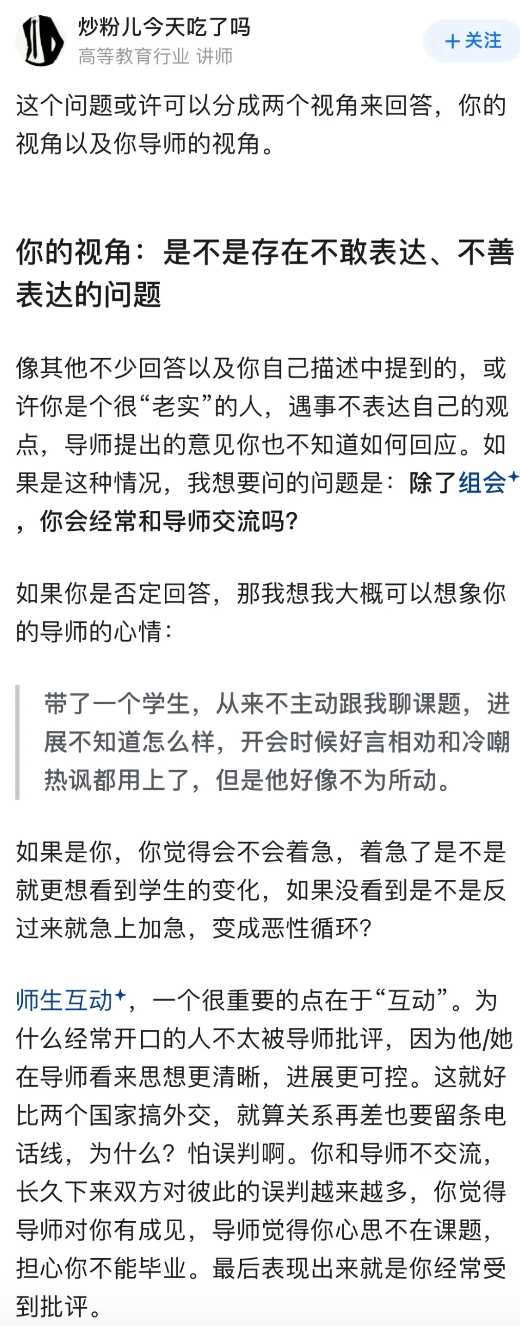 炒粉儿今天吃了吗
高等教育行业 讲师
+关注

这个问题或许可以分成两个视角来回答，你的视角以及你导师的视角。

你的视角：是不是存在不敢表达、不善表达的问题

像其他不少回答以及你自己描述中提到的，或许你是个很“老实”的人，遇事不表达自己的观点，导师提出的意见你也不知道如何回应。如果是这种情况，我想要问的问题是：除了组会，你会经常和导师交流吗？

如果你是否定回答，那我想我大概可以想象你的导师的心情：

带了一个学生，从来不主动跟我聊课题，进展不知道怎么样，开会时候好言相劝和冷嘲热讽都用上了，但是他好像不为所动。

如果是你，你觉得会不会着急，着急了是不是就更想看到学生的变化，如果没看到是不是反过来就急上加急，变成恶性循环？

师生互动，一个很重要的点在于“互动”。为什么经常开口的人不太被导师批评，因为他/她在导师看来思想更清晰，进展更可控。这就好比两个国家搞外交，就算关系再差也要留条电话线，为什么？怕误判啊。你和导师不交流，长久下来双方对彼此的误判越来越多，你觉得导师对你有成见，导师觉得你心思不在课题，担心你不能毕业。最后表现出来就是你经常受到批评。